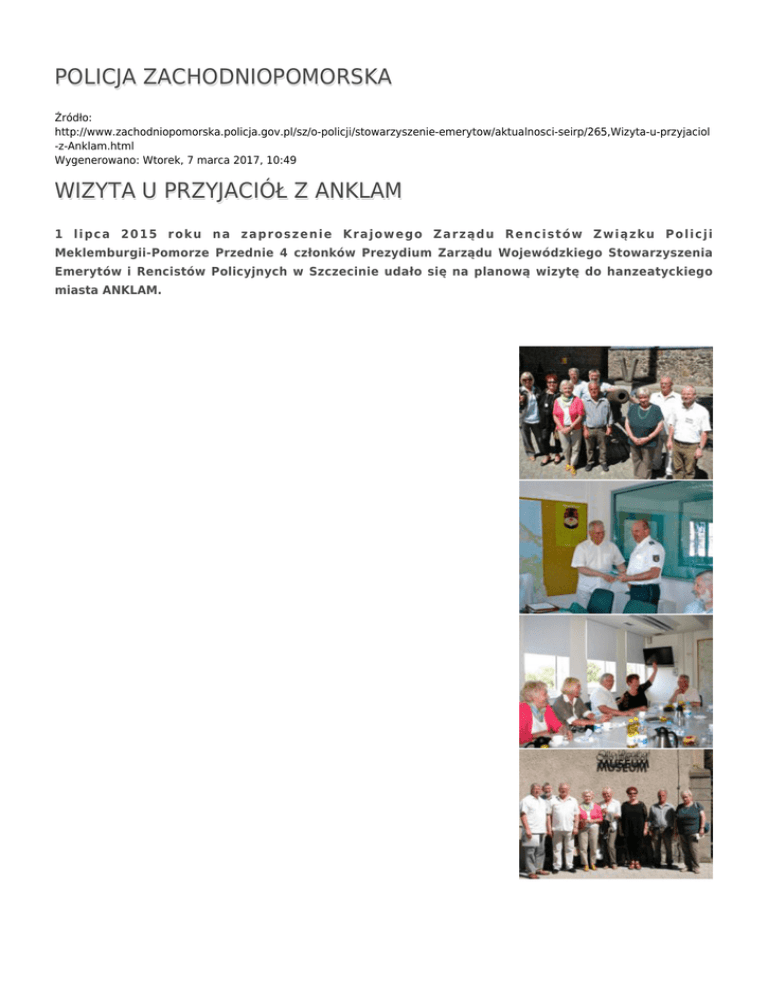 POLICJA ZACHODNIOPOMORSKA

Źródło:
http://www.zachodniopomorska.policja.gov.pl/sz/o-policji/stowarzyszenie-emerytow/aktualnosci-seirp/265,Wizyta-u-przyjaciol-z-Anklam.html
Wygenerowano: Wtorek, 7 marca 2017, 10:49

WIZYTA U PRZYJACIÓŁ Z ANKLAM

1 lipca 2015 roku na zaproszenie Krajowego Zarządu Rencistów Związku Policji Meklemburgii-Pomorze Przednie 4 członków Prezydium Zarządu Wojewódzkiego Stowarzyszenia Emerytów i Rencistów Policyjnych w Szczecinie udało się na planową wizytę do hanzeatyckiego miasta ANKLAM.

MUSEUM